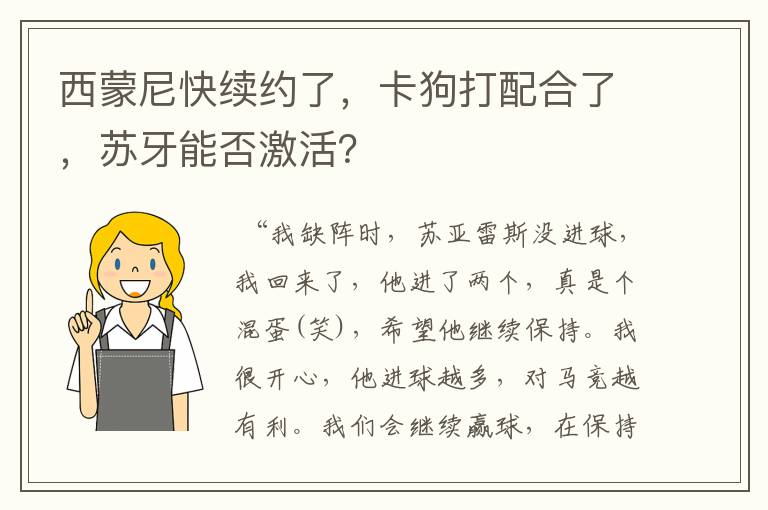 西蒙尼快续约了，卡狗打配合了，苏牙能否激活？

“我缺阵时，苏亚雷斯没进球，我回来了，他进了两个，真是个混蛋（笑），希望他继续保持。我很开心，他进球越多，对马竞越有利。我们会继续赢球，在保持